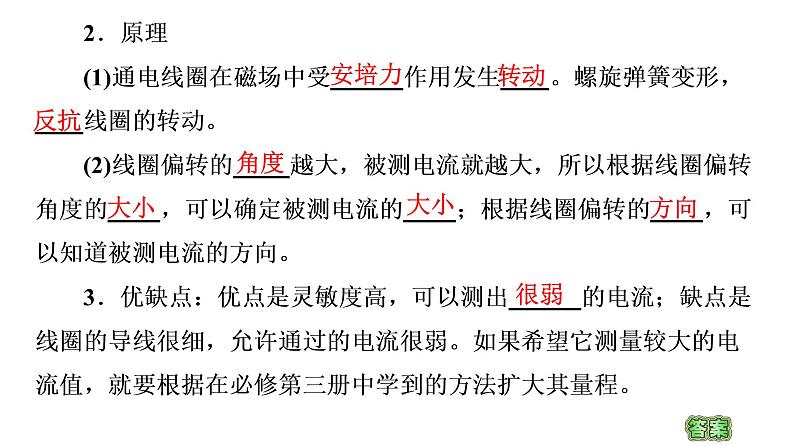 2．原理

(1)通电线圈在磁场中受安培力作用发生转动。螺旋弹簧变形，反抗线圈的转动。

(2)线圈偏转的角度越大，被测电流就越大，所以根据线圈偏转角度的大小，可以确定被测电流的大小；根据线圈偏转的方向，可以知道被测电流的方向。

3．优缺点：优点是灵敏度高，可以测出很弱的电流；缺点是线圈的导线很细，允许通过的电流很弱。如果希望它测量较大的电流值，就要根据在必修第三册中学到的方法扩大其量程。

答案